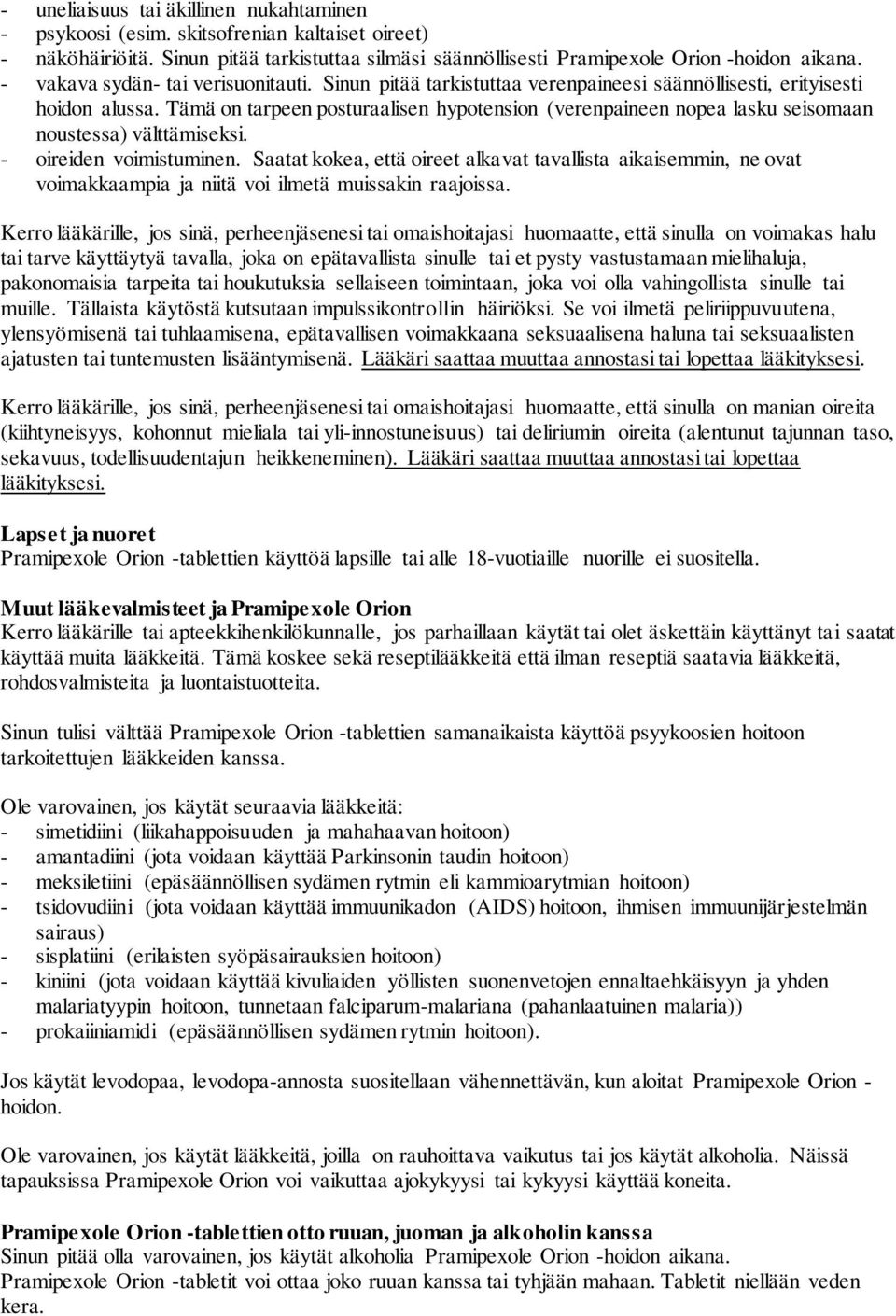 - uneliaisuus tai äkillinen nukahtaminen
- psykoosi (esim. skitsofrenian kaltaiset oireet)
- näköhäiriöitä. Sinun pitää tarkistuttaa silmäsi säännöllisesti Pramipexole Orion -hoidon aikana.
- vakava sydän- tai verisuonitauti. Sinun pitää tarkistuttaa verenpaineesi säännöllisesti, erityisesti hoidon alussa. Tämä on tarpeen posturaalisen hypotension (verenpaineen nopea lasku seisomaan noustessa) välttämiseksi.
- oireiden voimistuminen. Saatat kokea, että oireet alkavat tavallista aikaisemmin, ne ovat voimakkaampia ja niitä voi ilmetä muissakin raajoissa.

Kerro lääkärille, jos sinä, perheenjäsenesi tai omaishoitajasi huomaatte, että sinulla on voimakas halu tai tarve käyttäytyä tavalla, joka on epätavallista sinulle tai et pysty vastustamaan mielihaluja, pakonomaisia tarpeita tai houkutuksia sellaiseen toimintaan, joka voi olla vahingollista sinulle tai muille. Tällaista käytöstä kutsutaan impulssikontrollin häiriöksi. Se voi ilmetä peliriippuvuutena, ylensyömisenä tai tuhlaamisena, epätavallisen voimakkaana seksuaalisena haluna tai seksuaalisten ajatusten tai tuntemusten lisääntymisenä. Lääkäri saattaa muuttaa annostasi tai lopettaa lääkityksesi.

Kerro lääkärille, jos sinä, perheenjäsenesi tai omaishoitajasi huomaatte, että sinulla on manian oireita (kiihtyneisyys, kohonnut mieliala tai yli-innostuneisuus) tai deliriumin oireita (alentunut tajunnan taso, sekavuus, todellisuudentajun heikkeneminen). Lääkäri saattaa muuttaa annostasi tai lopettaa lääkityksesi.

Lapset ja nuoret
Pramipexole Orion -tablettien käyttöä lapsille tai alle 18-vuotiaille nuorille ei suositella.

Muut lääkevalmisteet ja Pramipexole Orion
Kerro lääkärille tai apteekkihenkilökunnalle, jos parhaillaan käytät tai olet äskettäin käyttänyt tai saatat käyttää muita lääkkeitä. Tämä koskee sekä reseptilääkkeitä että ilman reseptiä saatavia lääkkeitä, rohdosvalmisteita ja luontaistuotteita.

Sinun tulisi välttää Pramipexole Orion -tablettien samanaikaista käyttöä psyykoosien hoitoon tarkoitettujen lääkkeiden kanssa.

Ole varovainen, jos käytät seuraavia lääkkeitä:
- simetidiini (liikahappoisuuden ja mahahaavan hoitoon)
- amantadiini (jota voidaan käyttää Parkinsonin taudin hoitoon)
- meksiletiini (epäsäännöllisen sydämen rytmin eli kammioarytmian hoitoon)
- tsidovudiini (jota voidaan käyttää immuunikadon (AIDS) hoitoon, ihmisen immuunijärjestelmän sairaus)
- sisplatiini (erilaisten syöpäsairauksien hoitoon)
- kiniini (jota voidaan käyttää kivuliaiden yöllisten suonenvetojen ennaltaehkäisyyn ja yhden malariatyypin hoitoon, tunnetaan falciparum-malariana (pahanlaatuinen malaria))
- prokaiiniamidi (epäsäännöllisen sydämen rytmin hoitoon).

Jos käytät levodopaa, levodopa-annosta suositellaan vähennettävän, kun aloitat Pramipexole Orion -hoidon.

Ole varovainen, jos käytät lääkkeitä, joilla on rauhoittava vaikutus tai jos käytät alkoholia. Näissä tapauksissa Pramipexole Orion voi vaikuttaa ajokykyysi tai kykyysi käyttää koneita.

Pramipexole Orion -tablettien otto ruuan, juoman ja alkoholin kanssa
Sinun pitää olla varovainen, jos käytät alkoholia Pramipexole Orion -hoidon aikana.
Pramipexole Orion -tabletit voi ottaa joko ruuan kanssa tai tyhjään mahaan. Tabletit niellään veden kera.